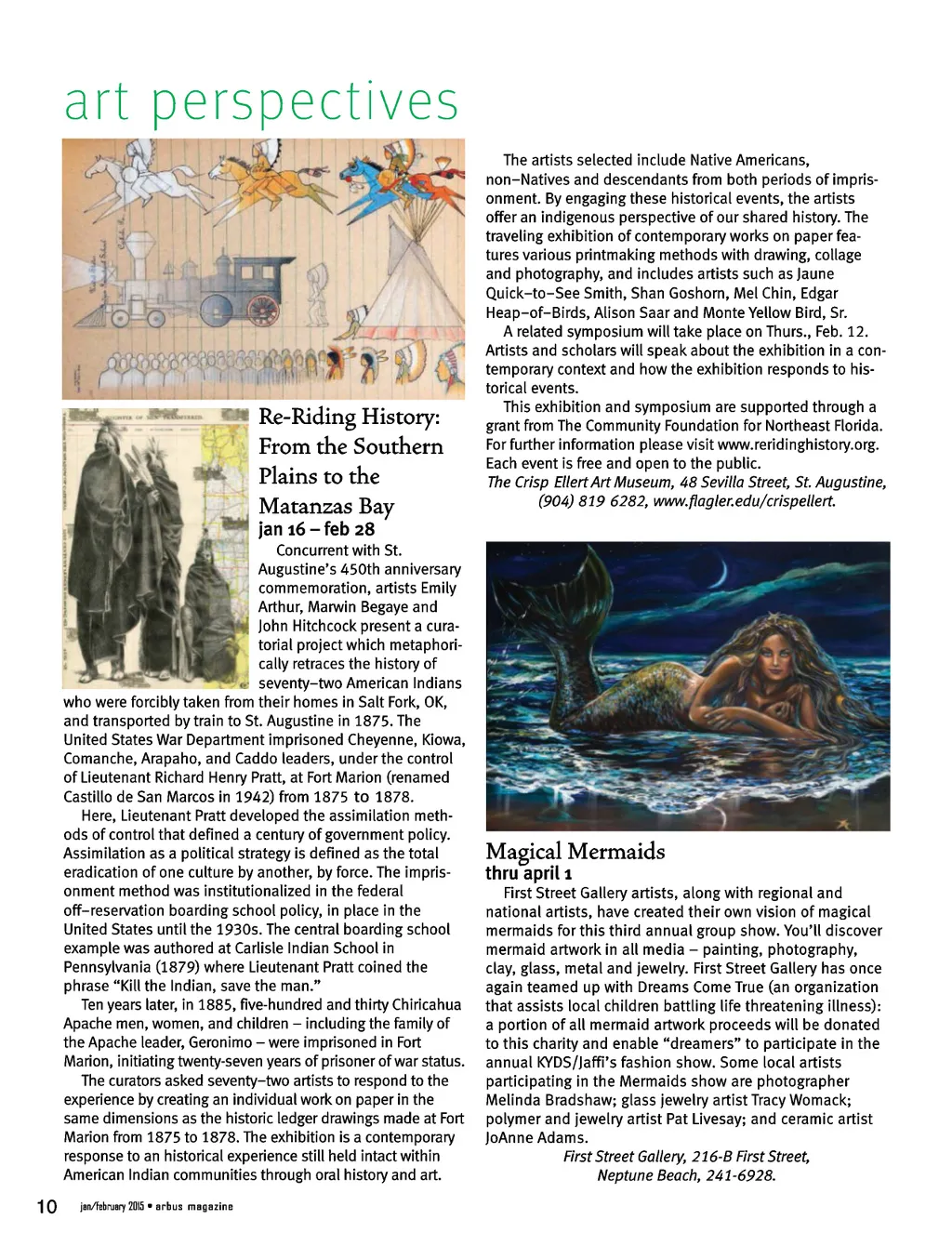 art perspectives

Re-Riding History: From the Southern Plains to the Matanzas Bay
jan 16 – feb 28

Concurrent with St. Augustine's 450th anniversary commemoration, artists Emily Arthur, Marwin Begaye and John Hitchcock present a curatorial project which metaphorically retraces the history of seventy–two American Indians who were forcibly taken from their homes in Salt Fork, OK, and transported by train to St. Augustine in 1875. The United States War Department imprisoned Cheyenne, Kiowa, Comanche, Arapaho, and Caddo leaders, under the control of Lieutenant Richard Henry Pratt, at Fort Marion (renamed Castillo de San Marcos in 1942) from 1875 to 1878.

Here, Lieutenant Pratt developed the assimilation methods of control that defined a century of government policy. Assimilation as a political strategy is defined as the total eradication of one culture by another, by force. The imprisonment method was institutionalized in the federal off–reservation boarding school policy, in place in the United States until the 1930s. The central boarding school example was authored at Carlisle Indian School in Pennsylvania (1879) where Lieutenant Pratt coined the phrase "Kill the Indian, save the man."

Ten years later, in 1885, five-hundred and thirty Chiricahua Apache men, women, and children – including the family of the Apache leader, Geronimo – were imprisoned in Fort Marion, initiating twenty-seven years of prisoner of war status.

The curators asked seventy–two artists to respond to the experience by creating an individual work on paper in the same dimensions as the historic ledger drawings made at Fort Marion from 1875 to 1878. The exhibition is a contemporary response to an historical experience still held intact within American Indian communities through oral history and art.

The artists selected include Native Americans, non–Natives and descendants from both periods of imprisonment. By engaging these historical events, the artists offer an indigenous perspective of our shared history. The traveling exhibition of contemporary works on paper features various printmaking methods with drawing, collage and photography, and includes artists such as Jaune Quick–to–See Smith, Shan Goshorn, Mel Chin, Edgar Heap–of–Birds, Alison Saar and Monte Yellow Bird, Sr.

A related symposium will take place on Thurs., Feb. 12. Artists and scholars will speak about the exhibition in a contemporary context and how the exhibition responds to historical events.

This exhibition and symposium are supported through a grant from The Community Foundation for Northeast Florida. For further information please visit www.reridinghistory.org. Each event is free and open to the public.
The Crisp Ellert Art Museum, 48 Sevilla Street, St. Augustine, (904) 819 6282, www.flagler.edu/crispellert.

Magical Mermaids
thru april 1

First Street Gallery artists, along with regional and national artists, have created their own vision of magical mermaids for this third annual group show. You'll discover mermaid artwork in all media – painting, photography, clay, glass, metal and jewelry. First Street Gallery has once again teamed up with Dreams Come True (an organization that assists local children battling life threatening illness): a portion of all mermaid artwork proceeds will be donated to this charity and enable "dreamers" to participate in the annual KYDS/Jaffi's fashion show. Some local artists participating in the Mermaids show are photographer Melinda Bradshaw; glass jewelry artist Tracy Womack; polymer and jewelry artist Pat Livesay; and ceramic artist JoAnne Adams.
First Street Gallery, 216-B First Street, Neptune Beach, 241-6928.

10 jan/february 2015 • arbus magazine